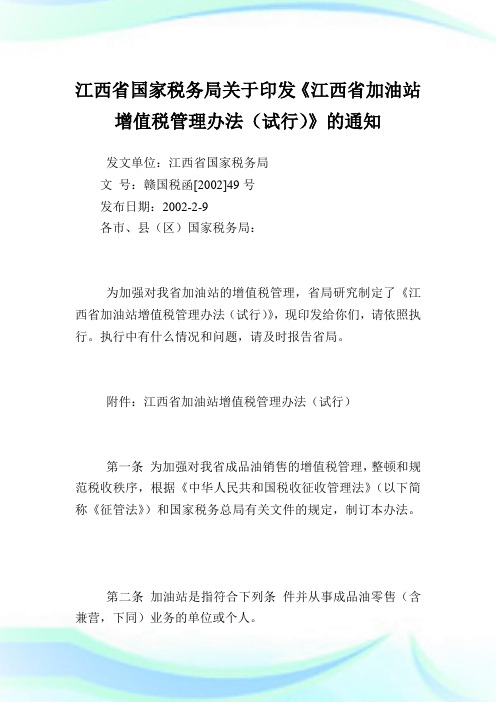 江西省国家税务局关于印发《江西省加油站增值税管理办法（试行）》的通知

发文单位：江西省国家税务局
文 号：赣国税函[2002]49 号
发布日期：2002-2-9
各市、县（区）国家税务局：

为加强对我省加油站的增值税管理，省局研究制定了《江西省加油站增值税管理办法（试行）》，现印发给你们，请依照执行。执行中有什么情况和问题，请及时报告省局。

附件：江西省加油站增值税管理办法（试行）

第一条 为加强对我省成品油销售的增值税管理，整顿和规范税收秩序，根据《中华人民共和国税收征收管理法》（以下简称《征管法》）和国家税务总局有关文件的规定，制订本办法。

第二条 加油站是指符合下列条 件并从事成品油零售（含兼营，下同）业务的单位或个人。